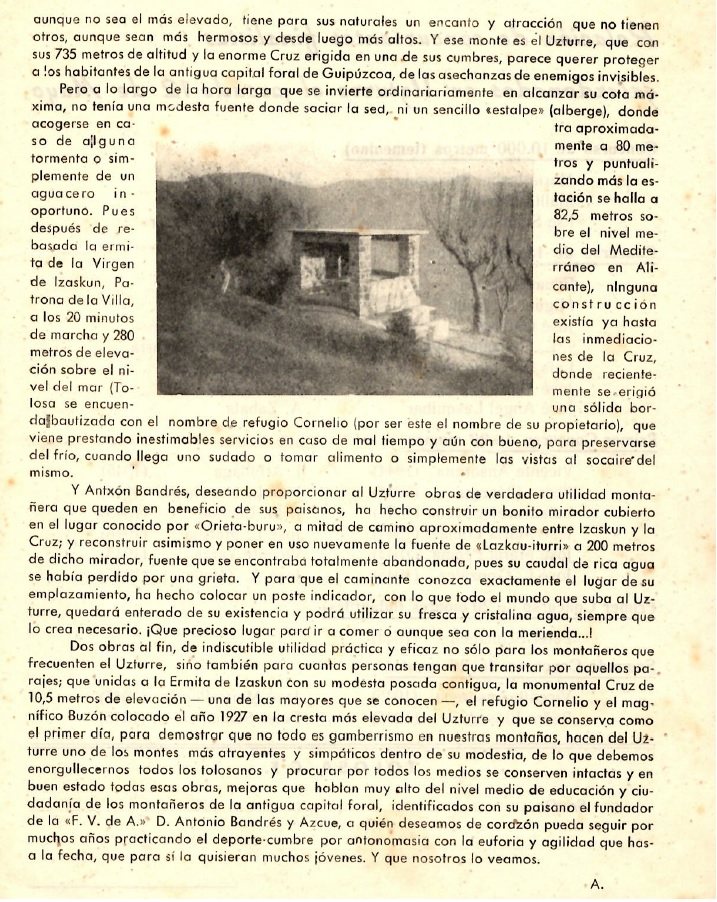 aunque no sea el más elevado, tiene para sus naturales un encanto y atracción que no tienen otros, aunque sean más hermosos y desde luego más altos. Y ese monte es el Uzturre, que con sus 735 metros de altitud y la enorme Cruz erigida en una de sus cumbres, parece querer proteger a los habitantes de la antigua capital foral de Guipúzcoa, de las asechanzas de enemigos invisibles.

Pero a lo largo de la hora larga que se invierte ordinariariamente en alcanzar su cota máxima, no tenía una modesta fuente donde saciar la sed, ni un sencillo «estalpe» (albergue), donde acogerse en caso de alguna tormenta o simplemente de un aguacero inoportuno. Pues después de rebasada la ermita de la Virgen de Izaskun, Patrona de la Villa, a los 20 minutos de marcha y 280 metros de elevación sobre el nivel del mar (Tolosa se encuentra aproximadamente a 80 metros y puntualizando más la estación se halla a 82,5 metros sobre el nivel medio del Mediterráneo en Alicante), ninguna construcción existía ya hasta las inmediaciones de la Cruz, donde recientemente se erigió una sólida borda bautizada con el nombre de refugio Cornelio (por ser este el nombre de su propietario), que viene prestando inestimables servicios en caso de mal tiempo y aún con bueno, para preservarse del frío, cuando llega uno sudado o tomar alimento o simplemente las vistas al socaire del mismo.

Y Antxón Bandrés, deseando proporcionar al Uzturre obras de verdadera utilidad montañera que queden en beneficio de sus paisanos, ha hecho construir un bonito mirador cubierto en el lugar conocido por «Orieta-buru», a mitad de camino aproximadamente entre Izaskun y la Cruz; y reconstruir asimismo y poner en uso nuevamente la fuente de «Lazkau-iturri» a 200 metros de dicho mirador, fuente que se encontraba totalmente abandonada, pues su caudal de rica agua se había perdido por una grieta. Y para que el caminante conozca exactamente el lugar de su emplazamiento, ha hecho colocar un poste indicador, con lo que todo el mundo que suba al Uzturre, quedará enterado de su existencia y podrá utilizar su fresca y cristalina agua, siempre que lo crea necesario. ¡Que precioso lugar para ir a comer o aunque sea con la merienda...!

Dos obras al fin, de indiscutible utilidad práctica y eficaz no sólo para los montañeros que frecuenten el Uzturre, sino también para cuantas personas tengan que transitar por aquellos parajes; que unidas a la Ermita de Izaskun con su modesta posada contigua, la monumental Cruz de 10,5 metros de elevación — una de las mayores que se conocen —, el refugio Cornelio y el magnífico Buzón colocado el año 1927 en la cresta más elevada del Uzturre y que se conserva como el primer día, para demostrar que no todo es gamberrismo en nuestras montañas, hacen del Uzturre uno de los montes más atrayentes y simpáticos dentro de su modestia, de lo que debemos enorgullecernos todos los tolosanos y procurar por todos los medios se conserven intactas y en buen estado todas esas obras, mejoras que hablan muy alto del nivel medio de educación y ciudadanía de los montañeros de la antigua capital foral, identificados con su paisano el fundador de la «F. V. de A.» D. Antonio Bandrés y Azcue, a quién deseamos de corazón pueda seguir por muchos años practicando el deporte-cumbre por antonomasia con la euforia y agilidad que hasta la fecha, que para sí la quisieran muchos jóvenes. Y que nosotros lo veamos.

A.